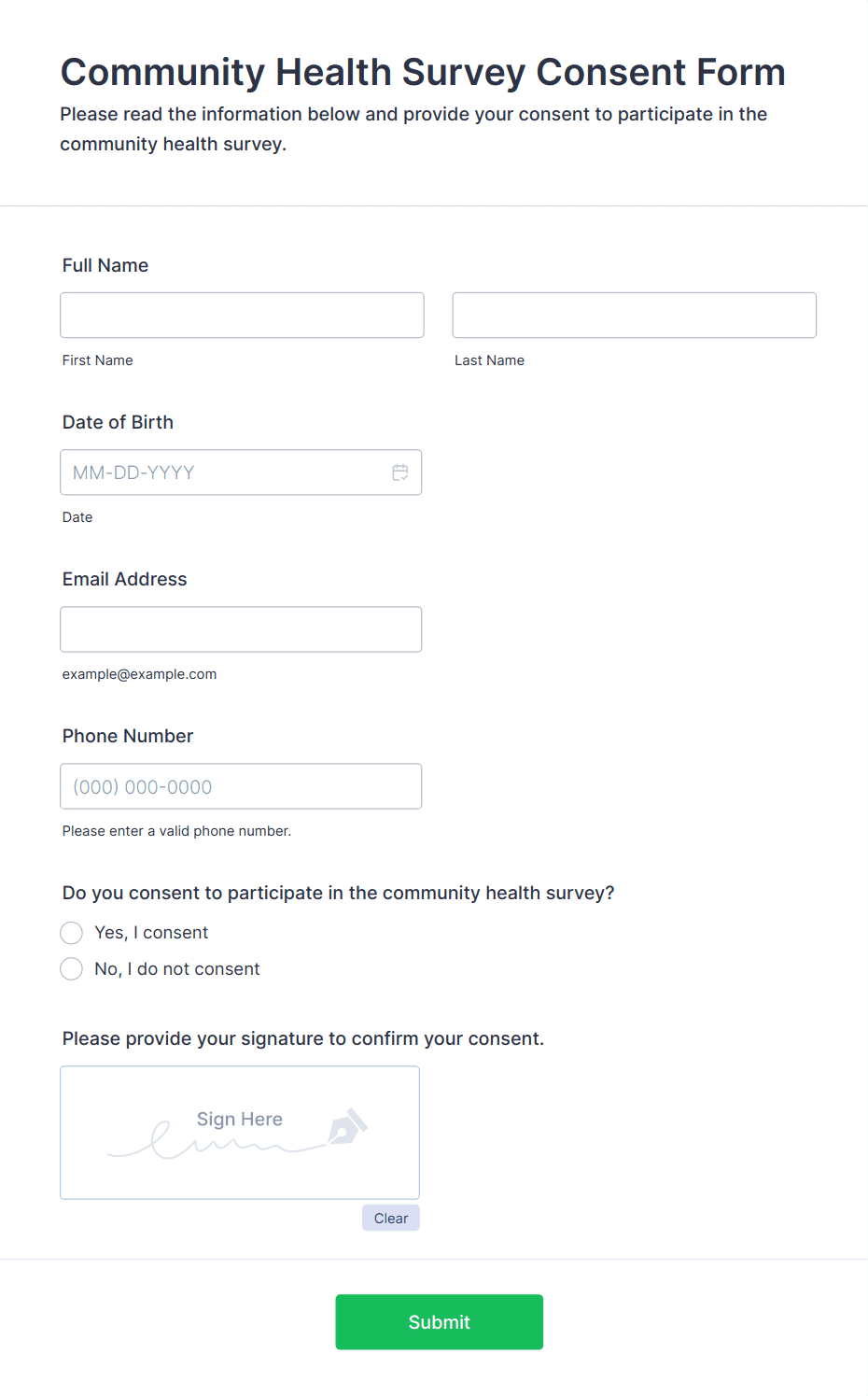 Community Health Survey Consent Form

Please read the information below and provide your consent to participate in the community health survey.

Full Name

First Name

Last Name

Date of Birth

MM-DD-YYYY

Date

Email Address

example@example.com

Phone Number

(000) 000-0000

Please enter a valid phone number.

Do you consent to participate in the community health survey?

Yes, I consent

No, I do not consent

Please provide your signature to confirm your consent.

Sign Here

Clear

Submit